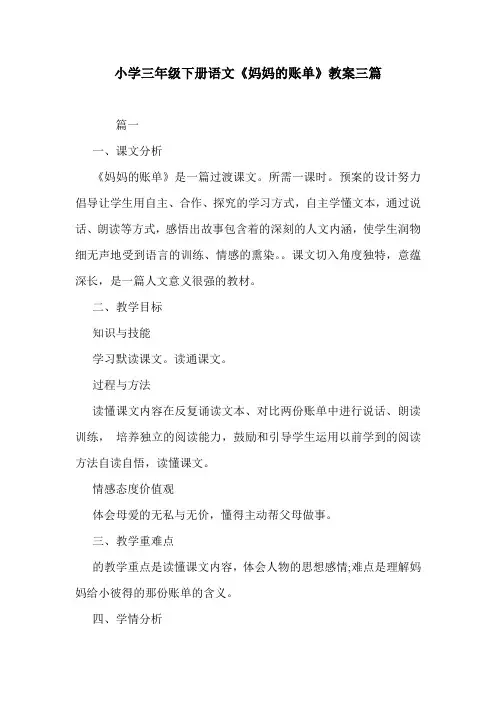 小学三年级下册语文《妈妈的账单》教案三篇

篇一

一、课文分析

《妈妈的账单》是一篇过渡课文。所需一课时。预案的设计努力倡导让学生用自主、合作、探究的学习方式，自主学懂文本，通过说话、朗读等方式，感悟出故事包含着的深刻的人文内涵，使学生润物细无声地受到语言的训练、情感的熏染。。课文切入角度独特，意蕴深长，是一篇人文意义很强的教材。

二、教学目标

知识与技能

学习默读课文。读通课文。

过程与方法

读懂课文内容在反复诵读文本、对比两份账单中进行说话、朗读训练， 培养独立的阅读能力，鼓励和引导学生运用以前学到的阅读方法自读自悟，读懂课文。

情感态度价值观

体会母爱的无私与无价，懂得主动帮父母做事。

三、教学重难点

的教学重点是读懂课文内容，体会人物的思想感情;难点是理解妈妈给小彼得的那份账单的含义。

四、学情分析